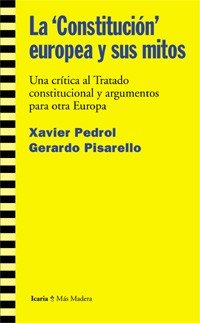 La 'Constitución' europea y sus mitos

Una crítica al Tratado constitucional y argumentos para otra Europa

Xavier Pedrol
Gerardo Pisarello

Icaria Más Madera